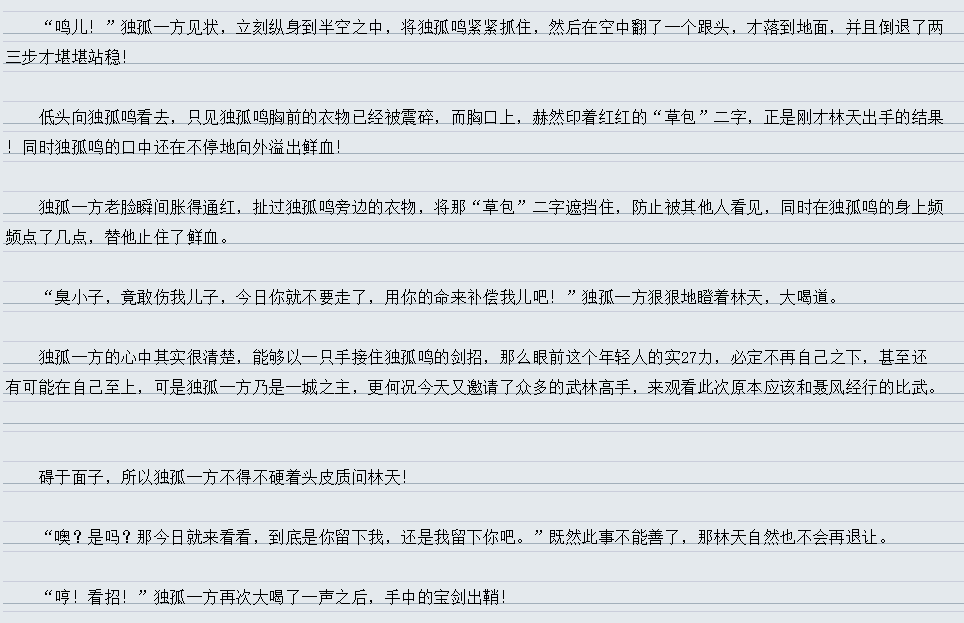 “鸣儿！”独孤一方见状，立刻纵身到半空之中，将独孤鸣紧紧抓住，然后在空中翻了一个跟头，才落到地面，并且倒退了两三步才堪堪站稳！

低头向独孤鸣看去，只见独孤鸣胸前的衣物已经被震碎，而胸口上，赫然印着红红的“草包”二字，正是刚才林天出手的结果！同时独孤鸣的口中还在不停地向外溢出鲜血！

独孤一方老脸瞬间胀得通红，扯过独孤鸣旁边的衣物，将那“草包”二字遮挡住，防止被其他人看见，同时在独孤鸣的身上频频点了几点，替他止住了鲜血。

“臭小子，竟敢伤我儿子，今日你就不要走了，用你的命来补偿我儿吧！”独孤一方狠狠地瞪着林天，大喝道。

独孤一方的心中其实很清楚，能够以一只手接住独孤鸣的剑招，那么眼前这个年轻人的实27力，必定不再自己之下，甚至还有可能在自己至上，可是独孤一方乃是一城之主，更何况今天又邀请了众多的武林高手，来观看此次原本应该和聂风经行的比武。

碍于面子，所以独孤一方不得不硬着头皮质问林天！

“噢？是吗？那今日就来看看，到底是你留下我，还是我留下你吧。”既然此事不能善了，那林天自然也不会再退让。

“哼！看招！”独孤一方再次大喝了一声之后，手中的宝剑出鞘！